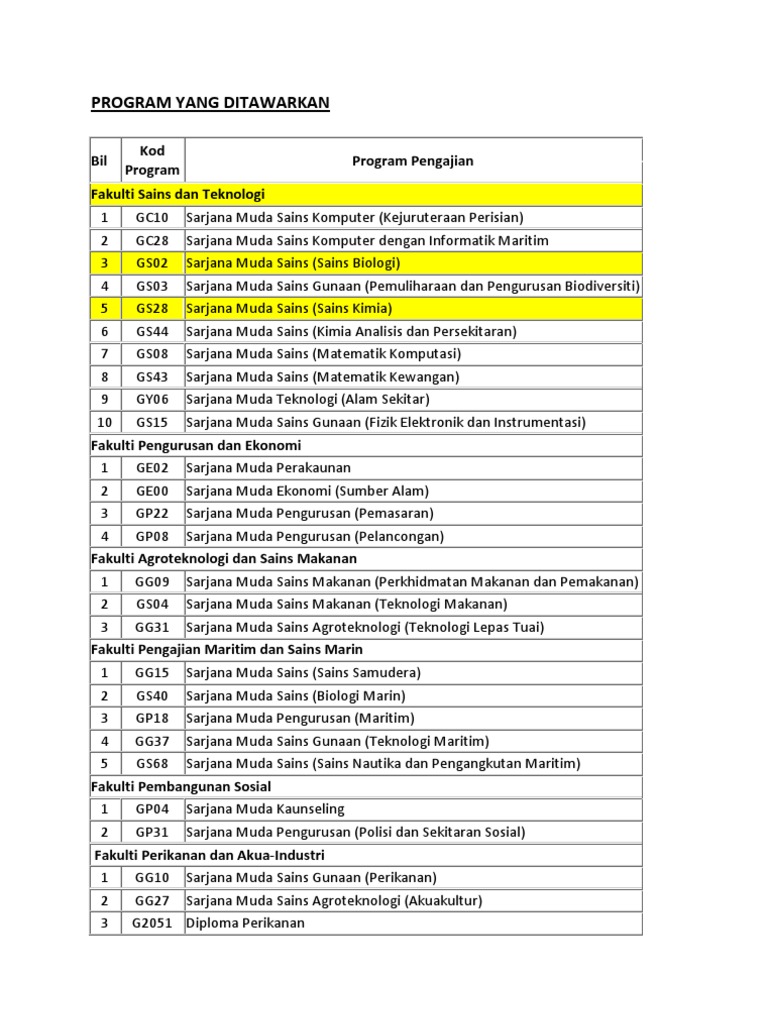 PROGRAM YANG DITAWARKAN

| Bil | Kod Program | Program Pengajian |
|---|---|---|
| Fakulti Sains dan Teknologi | | |
| 1 | GC10 | Sarjana Muda Sains Komputer (Kejuruteraan Perisian) |
| 2 | GC28 | Sarjana Muda Sains Komputer dengan Informatik Maritim |
| 3 | GS02 | Sarjana Muda Sains (Sains Biologi) |
| 4 | GS03 | Sarjana Muda Sains Gunaan (Pemuliharaan dan Pengurusan Biodiversiti) |
| 5 | GS28 | Sarjana Muda Sains (Sains Kimia) |
| 6 | GS44 | Sarjana Muda Sains (Kimia Analisis dan Persekitaran) |
| 7 | GS08 | Sarjana Muda Sains (Matematik Komputasi) |
| 8 | GS43 | Sarjana Muda Sains (Matematik Kewangan) |
| 9 | GY06 | Sarjana Muda Teknologi (Alam Sekitar) |
| 10 | GS15 | Sarjana Muda Sains Gunaan (Fizik Elektronik dan Instrumentasi) |
| Fakulti Pengurusan dan Ekonomi | | |
| 1 | GE02 | Sarjana Muda Perakaunan |
| 2 | GE00 | Sarjana Muda Ekonomi (Sumber Alam) |
| 3 | GP22 | Sarjana Muda Pengurusan (Pemasaran) |
| 4 | GP08 | Sarjana Muda Pengurusan (Pelancongan) |
| Fakulti Agroteknologi dan Sains Makanan | | |
| 1 | GG09 | Sarjana Muda Sains Makanan (Perkhidmatan Makanan dan Pemakanan) |
| 2 | GS04 | Sarjana Muda Sains Makanan (Teknologi Makanan) |
| 3 | GG31 | Sarjana Muda Sains Agroteknologi (Teknologi Lepas Tuai) |
| Fakulti Pengajian Maritim dan Sains Marin | | |
| 1 | GG15 | Sarjana Muda Sains (Sains Samudera) |
| 2 | GS40 | Sarjana Muda Sains (Biologi Marin) |
| 3 | GP18 | Sarjana Muda Pengurusan (Maritim) |
| 4 | GG37 | Sarjana Muda Sains Gunaan (Teknologi Maritim) |
| 5 | GS68 | Sarjana Muda Sains (Sains Nautika dan Pengangkutan Maritim) |
| Fakulti Pembangunan Sosial | | |
| 1 | GP04 | Sarjana Muda Kaunseling |
| 2 | GP31 | Sarjana Muda Pengurusan (Polisi dan Sekitaran Sosial) |
| Fakulti Perikanan dan Akua-Industri | | |
| 1 | GG10 | Sarjana Muda Sains Gunaan (Perikanan) |
| 2 | GG27 | Sarjana Muda Sains Agroteknologi (Akuakultur) |
| 3 | G2051 | Diploma Perikanan |